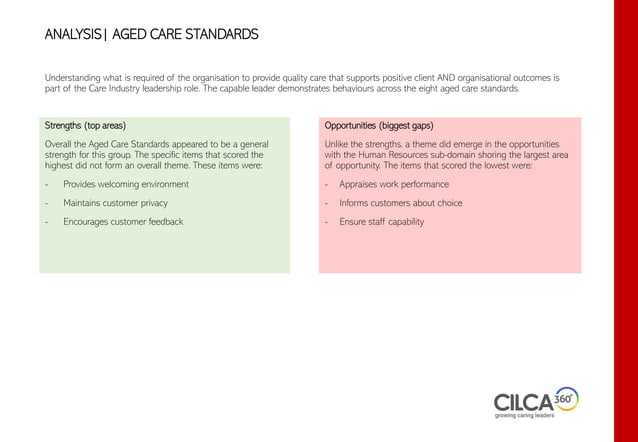 ANALYSIS | AGED CARE STANDARDS

Understanding what is required of the organisation to provide quality care that supports positive client AND organisational outcomes is part of the Care Industry leadership role. The capable leader demonstrates behaviours across the eight aged care standards.

Strengths (top areas)

Overall the Aged Care Standards appeared to be a general strength for this group. The specific items that scored the highest did not form an overall theme. These items were:

- Provides welcoming environment
- Maintains customer privacy
- Encourages customer feedback

Opportunities (biggest gaps)

Unlike the strengths, a theme did emerge in the opportunities with the Human Resources sub-domain shoring the largest area of opportunity. The items that scored the lowest were:

- Appraises work performance
- Informs customers about choice
- Ensure staff capability

CILCA 360°
growing caring leaders